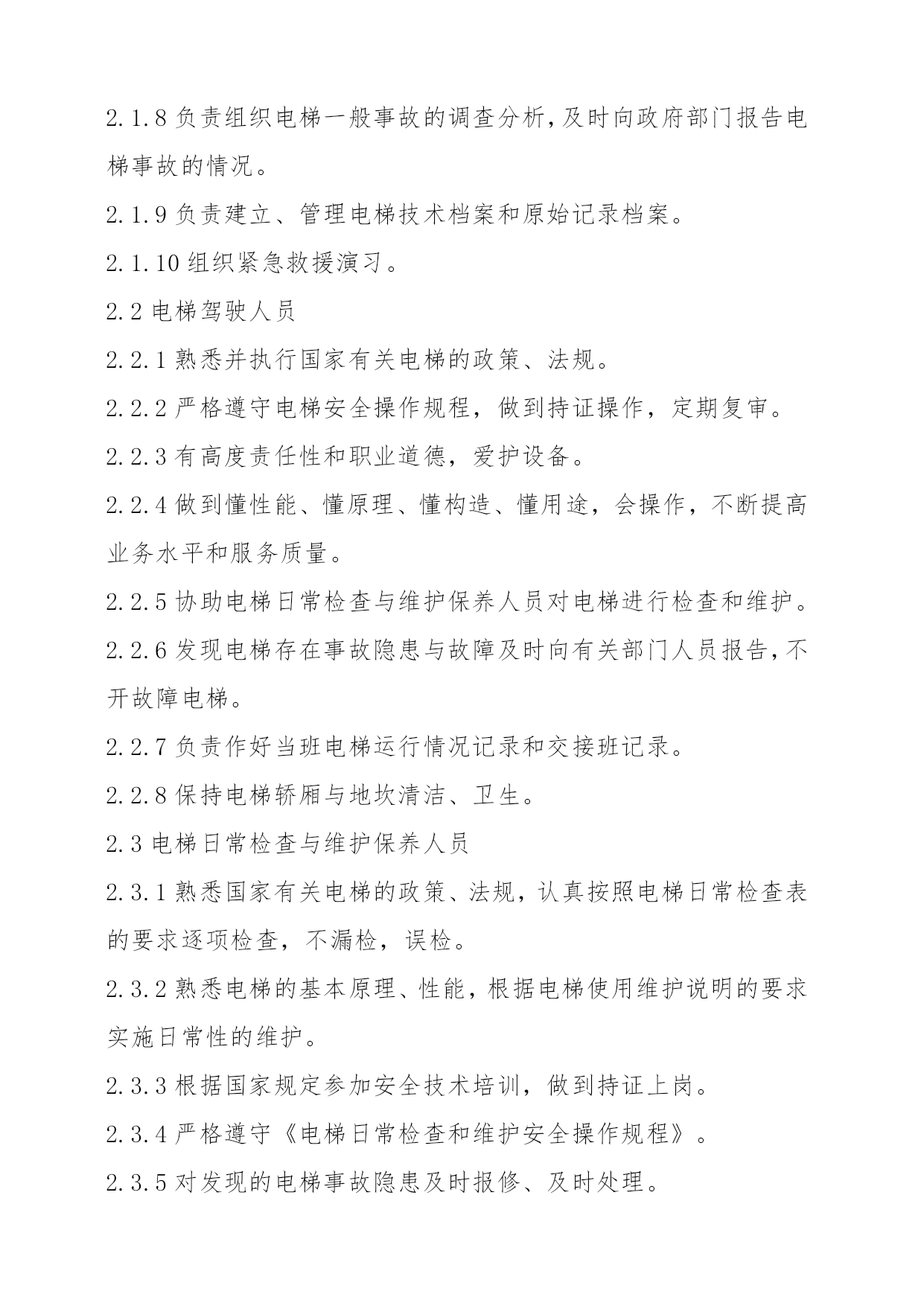 2.1.8 负责组织电梯一般事故的调查分析,及时向政府部门报告电梯事故的情况。

2.1.9 负责建立、管理电梯技术档案和原始记录档案。

2.1.10 组织紧急救援演习。

2.2 电梯驾驶人员

2.2.1 熟悉并执行国家有关电梯的政策、法规。

2.2.2 严格遵守电梯安全操作规程，做到持证操作，定期复审。

2.2.3 有高度责任性和职业道德，爱护设备。

2.2.4 做到懂性能、懂原理、懂构造、懂用途，会操作，不断提高业务水平和服务质量。

2.2.5 协助电梯日常检查与维护保养人员对电梯进行检查和维护。

2.2.6 发现电梯存在事故隐患与故障及时向有关部门人员报告,不开故障电梯。

2.2.7 负责作好当班电梯运行情况记录和交接班记录。

2.2.8 保持电梯轿厢与地坎清洁、卫生。

2.3 电梯日常检查与维护保养人员

2.3.1 熟悉国家有关电梯的政策、法规，认真按照电梯日常检查表的要求逐项检查，不漏检，误检。

2.3.2 熟悉电梯的基本原理、性能，根据电梯使用维护说明的要求实施日常性的维护。

2.3.3 根据国家规定参加安全技术培训，做到持证上岗。

2.3.4 严格遵守《电梯日常检查和维护安全操作规程》。

2.3.5 对发现的电梯事故隐患及时报修、及时处理。